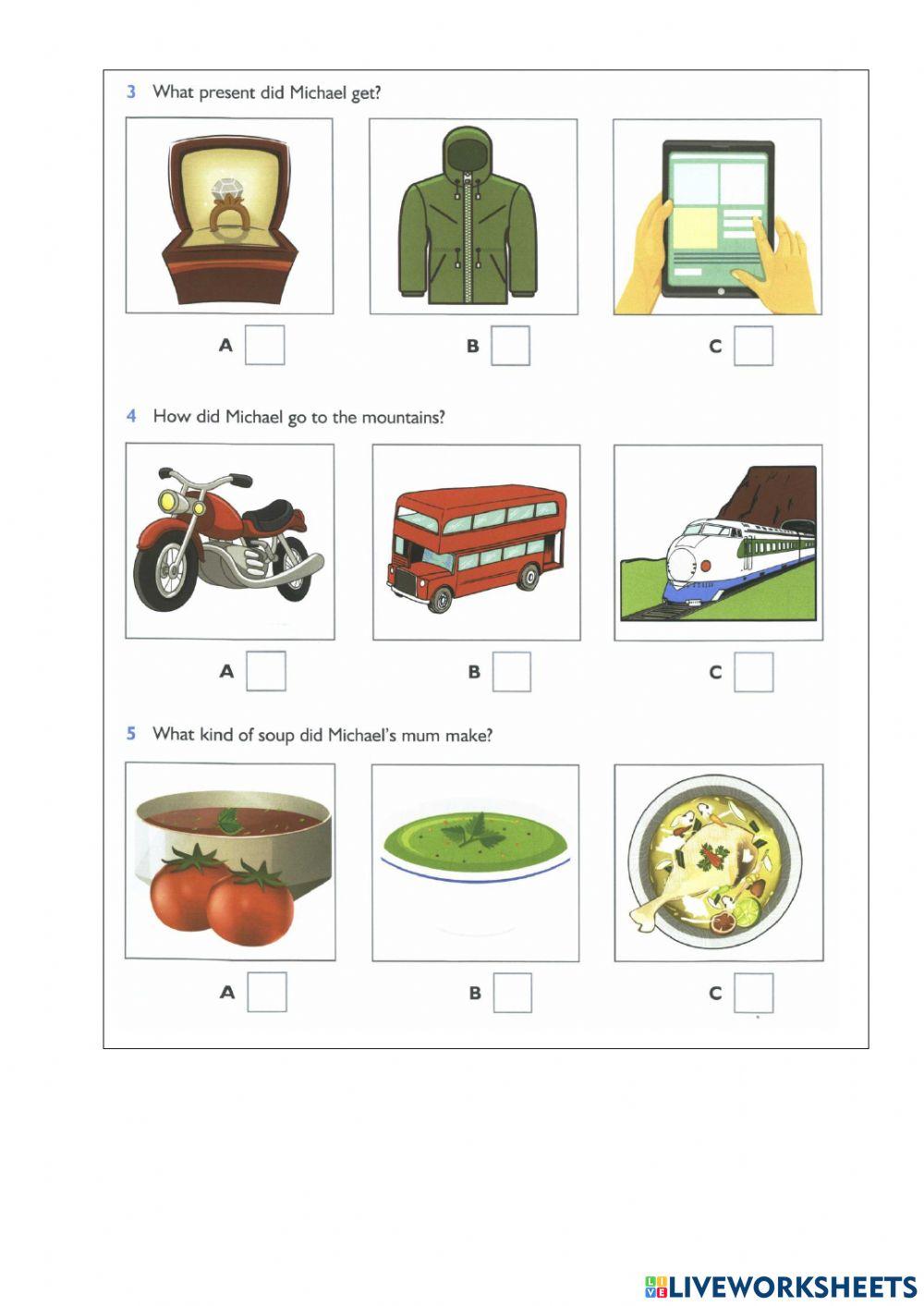 3 What present did Michael get?

A B C

4 How did Michael go to the mountains?

A B C

5 What kind of soup did Michael's mum make?

A B C

LIVEWORKSHEETS